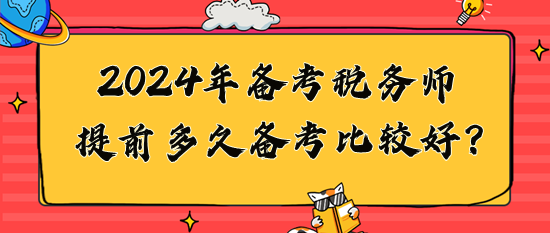 2024年备考税务师
提前多久备考比较好？